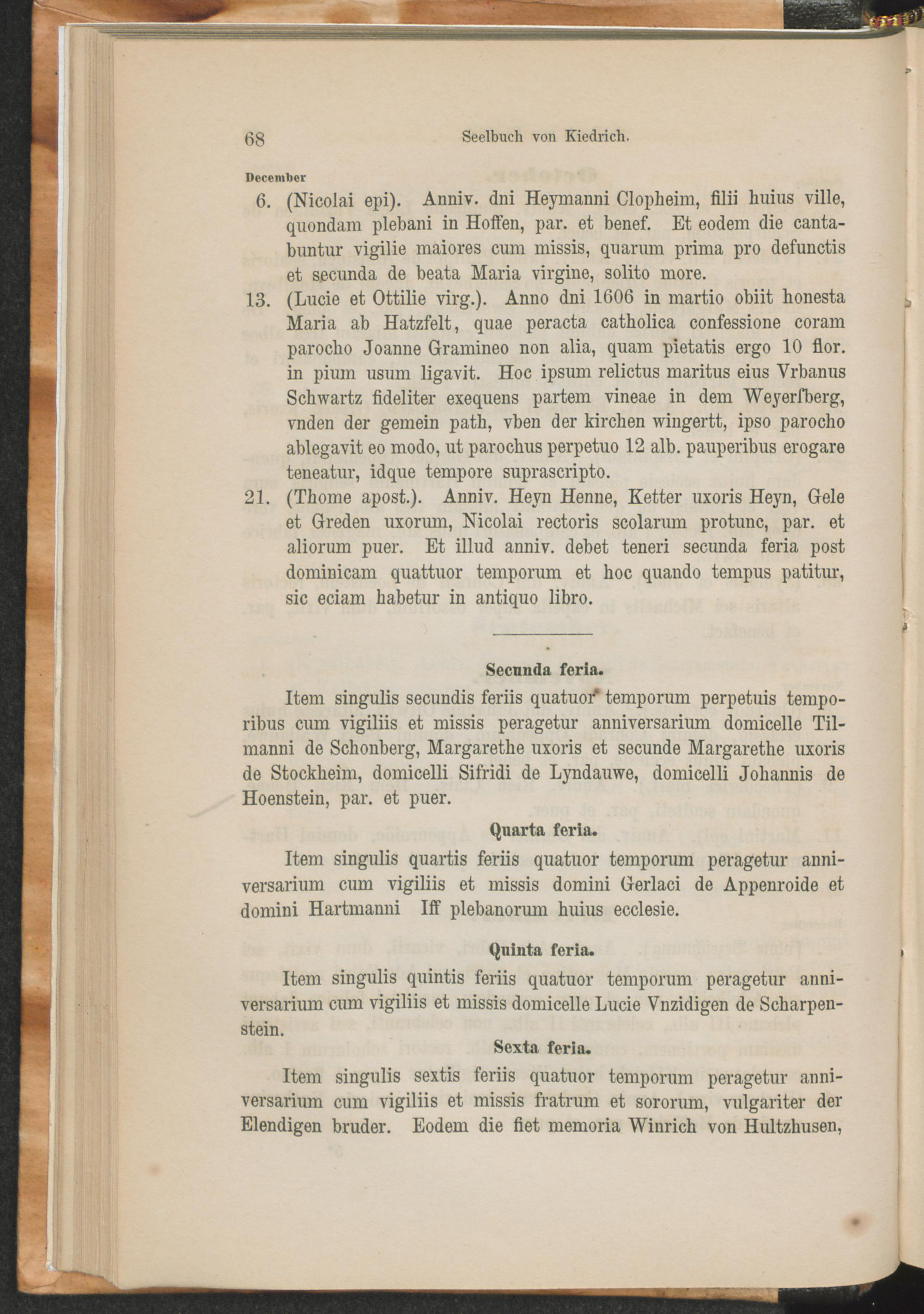 68 Seelbuch von Kiedrich.

December

6. (Nicolai epi). Anniv. dni Heymanni Clopheim, filii huius ville, quondam plebani in Hoffen, par. et benef. Et eodem die cantabuntur vigilie maiores cum missis, quarum prima pro defunctis et secunda de beata Maria virgine, solito more.

13. (Lucie et Ottilie virg.). Anno dni 1606 in martio obiit honesta Maria ab Hatzfelt, quae peracta catholica confessione coram parocho Joanne Gramineo non alia, quam pietatis ergo 10 flor. in pium usum ligavit. Hoc ipsum relictus maritus eius Vrbanus Schwartz fideliter exequens partem vineae in dem Weyerſberg, vnden der gemein path, vben der kirchen wingertt, ipso parocho ablegavit eo modo, ut parochus perpetuo 12 alb. pauperibus erogare teneatur, idque tempore suprascripto.

21. (Thome apost.). Anniv. Heyn Henne, Ketter uxoris Heyn, Gele et Greden uxorum, Nicolai rectoris scolarum protunc, par. et aliorum puer. Et illud anniv. debet teneri secunda feria post dominicam quattuor temporum et hoc quando tempus patitur, sic eciam habetur in antiquo libro.

Secunda feria.

Item singulis secundis feriis quatuor temporum perpetuis temporibus cum vigiliis et missis peragetur anniversarium domicelle Tilmanni de Schonberg, Margarethe uxoris et secunde Margarethe uxoris de Stockheim, domicelli Sifridi de Lyndauwe, domicelli Johannis de Hoenstein, par. et puer.

Quarta feria.

Item singulis quartis feriis quatuor temporum peragetur anniversarium cum vigiliis et missis domini Gerlaci de Appenroide et domini Hartmanni Iff plebanorum huius ecclesie.

Quinta feria.

Item singulis quintis feriis quatuor temporum peragetur anniversarium cum vigiliis et missis domicelle Lucie Vnzidigen de Scharpenstein.

Sexta feria.

Item singulis sextis feriis quatuor temporum peragetur anniversarium cum vigiliis et missis fratrum et sororum, vulgariter der Elendigen bruder. Eodem die fiet memoria Winrich von Hultzhusen,